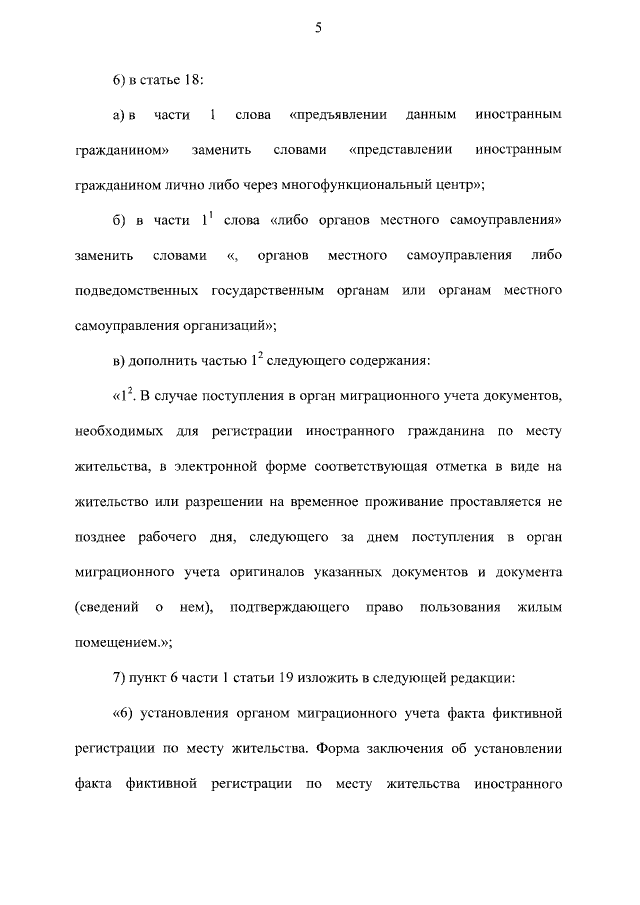 5

6) в статье 18:

а) в части 1 слова «предъявлении данным иностранным гражданином» заменить словами «представлении иностранным гражданином лично либо через многофункциональный центр»;

б) в части $1^1$ слова «либо органов местного самоуправления» заменить словами «, органов местного самоуправления либо подведомственных государственным органам или органам местного самоуправления организаций»;

в) дополнить частью $1^2$ следующего содержания:

«$1^2$. В случае поступления в орган миграционного учета документов, необходимых для регистрации иностранного гражданина по месту жительства, в электронной форме соответствующая отметка в виде на жительство или разрешении на временное проживание проставляется не позднее рабочего дня, следующего за днем поступления в орган миграционного учета оригиналов указанных документов и документа (сведений о нем), подтверждающего право пользования жилым помещением.»;

7) пункт 6 части 1 статьи 19 изложить в следующей редакции:

«6) установления органом миграционного учета факта фиктивной регистрации по месту жительства. Форма заключения об установлении факта фиктивной регистрации по месту жительства иностранного